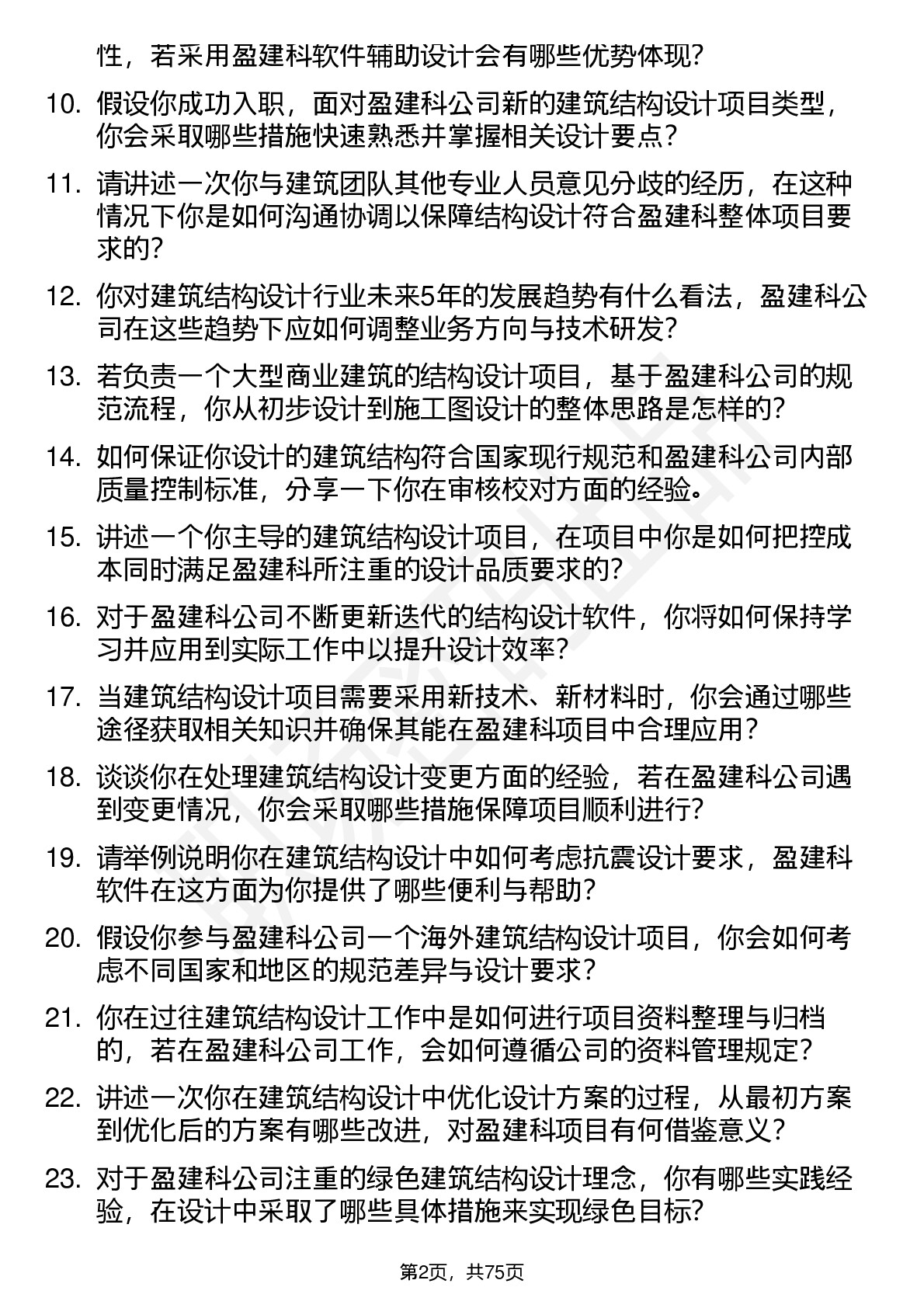 性，若采用盈建科软件辅助设计会有哪些优势体现？

10. 假设你成功入职，面对盈建科公司新的建筑结构设计项目类型，你会采取哪些措施快速熟悉并掌握相关设计要点？

11. 请讲述一次你与建筑团队其他专业人员意见分歧的经历，在这种情况下你是如何沟通协调以保障结构设计符合盈建科整体项目要求的？

12. 你对建筑结构设计行业未来5年的发展趋势有什么看法，盈建科公司在这些趋势下应如何调整业务方向与技术研发？

13. 若负责一个大型商业建筑的结构设计项目，基于盈建科公司的规范流程，你从初步设计到施工图设计的整体思路是怎样的？

14. 如何保证你设计的建筑结构符合国家现行规范和盈建科公司内部质量控制标准，分享一下你在审核校对方面的经验。

15. 讲述一个你主导的建筑结构设计项目，在项目中你是如何把控成本同时满足盈建科所注重的设计品质要求的？

16. 对于盈建科公司不断更新迭代的结构设计软件，你将如何保持学习并应用到实际工作中以提升设计效率？

17. 当建筑结构设计项目需要采用新技术、新材料时，你会通过哪些途径获取相关知识并确保其能在盈建科项目中合理应用？

18. 谈谈你在处理建筑结构设计变更方面的经验，若在盈建科公司遇到变更情况，你会采取哪些措施保障项目顺利进行？

19. 请举例说明你在建筑结构设计中如何考虑抗震设计要求，盈建科软件在这方面为你提供了哪些便利与帮助？

20. 假设你参与盈建科公司一个海外建筑结构设计项目，你会如何考虑不同国家和地区的规范差异与设计要求？

21. 你在过往建筑结构设计工作中是如何进行项目资料整理与归档的，若在盈建科公司工作，会如何遵循公司的资料管理规定？

22. 讲述一次你在建筑结构设计中优化设计方案的过程，从最初方案到优化后的方案有哪些改进，对盈建科项目有何借鉴意义？

23. 对于盈建科公司注重的绿色建筑结构设计理念，你有哪些实践经验，在设计中采取了哪些具体措施来实现绿色目标？

第2页，共75页